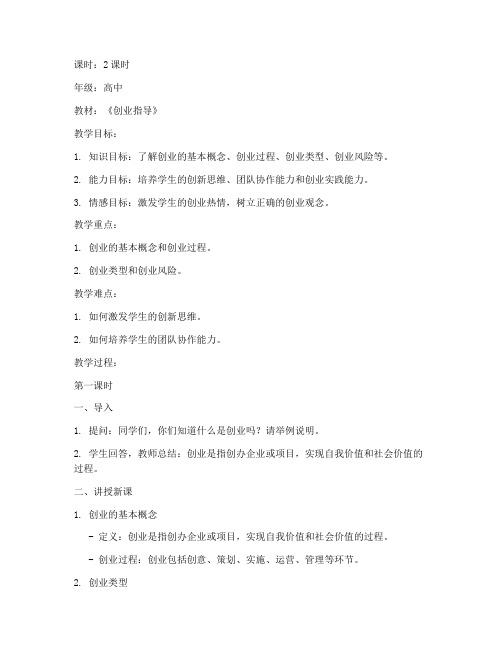 课时：2 课时

年级：高中

教材：《创业指导》

教学目标：

1. 知识目标：了解创业的基本概念、创业过程、创业类型、创业风险等。

2. 能力目标：培养学生的创新思维、团队协作能力和创业实践能力。

3. 情感目标：激发学生的创业热情，树立正确的创业观念。

教学重点：

1. 创业的基本概念和创业过程。

2. 创业类型和创业风险。

教学难点：

1. 如何激发学生的创新思维。

2. 如何培养学生的团队协作能力。

教学过程：

第一课时

一、导入

1. 提问：同学们，你们知道什么是创业吗？请举例说明。

2. 学生回答，教师总结：创业是指创办企业或项目，实现自我价值和社会价值的过程。

二、讲授新课

1. 创业的基本概念

- 定义：创业是指创办企业或项目，实现自我价值和社会价值的过程。

- 创业过程：创业包括创意、策划、实施、运营、管理等环节。

2. 创业类型